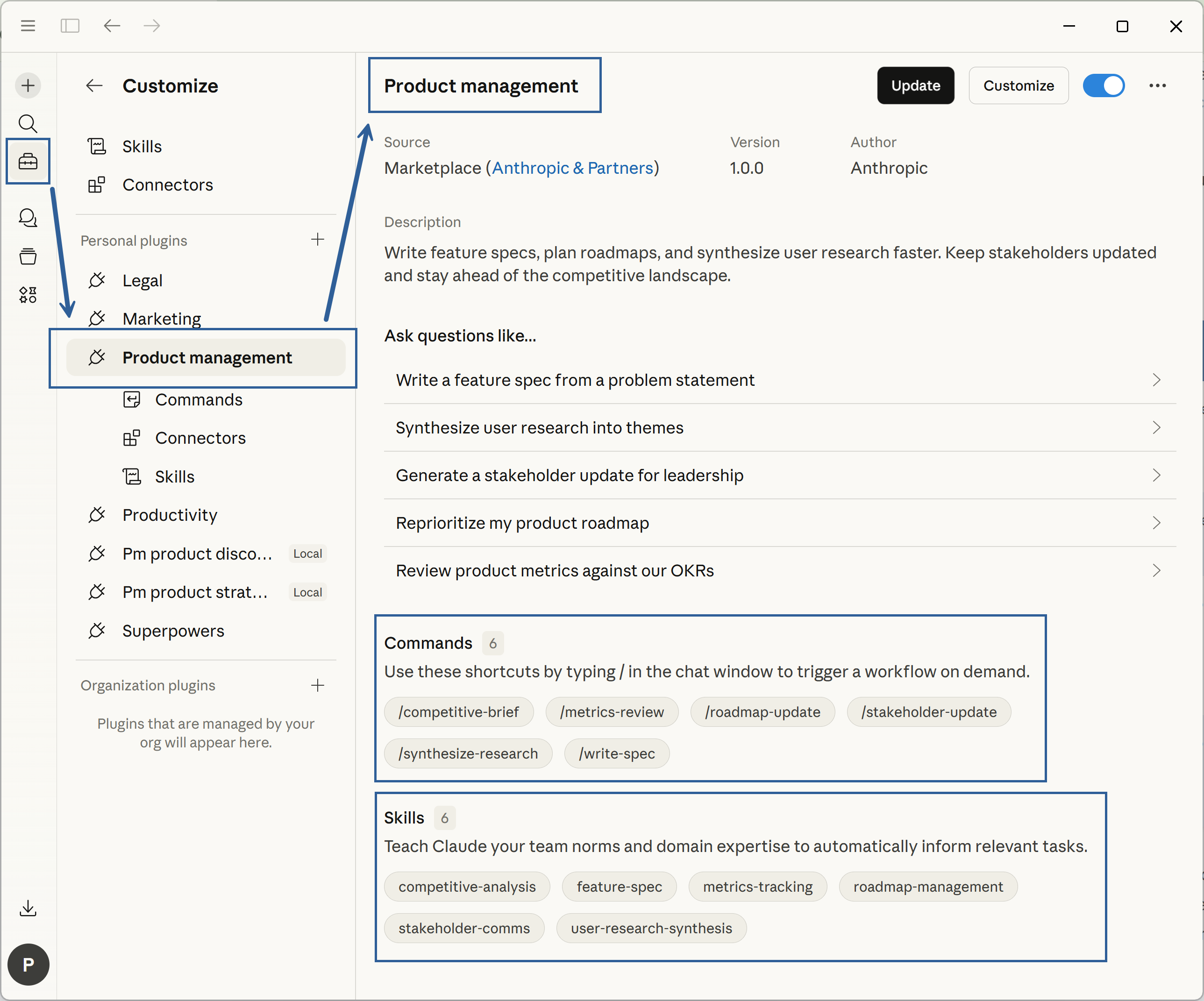 Customize

Skills

Connectors

Personal plugins

Legal

Marketing

Product management

Commands

Connectors

Skills

Productivity

Pm product disco... Local

Pm product strat... Local

Superpowers

Organization plugins

Plugins that are managed by your org will appear here.

P

Product management

Update Customize

Source
Marketplace (Anthropic & Partners)

Version
1.0.0

Author
Anthropic

Description
Write feature specs, plan roadmaps, and synthesize user research faster. Keep stakeholders updated and stay ahead of the competitive landscape.

Ask questions like...

Write a feature spec from a problem statement

Synthesize user research into themes

Generate a stakeholder update for leadership

Reprioritize my product roadmap

Review product metrics against our OKRs

Commands 6
Use these shortcuts by typing / in the chat window to trigger a workflow on demand.

/competitive-brief /metrics-review /roadmap-update /stakeholder-update /synthesize-research /write-spec

Skills 6
Teach Claude your team norms and domain expertise to automatically inform relevant tasks.

competitive-analysis feature-spec metrics-tracking roadmap-management stakeholder-comms user-research-synthesis